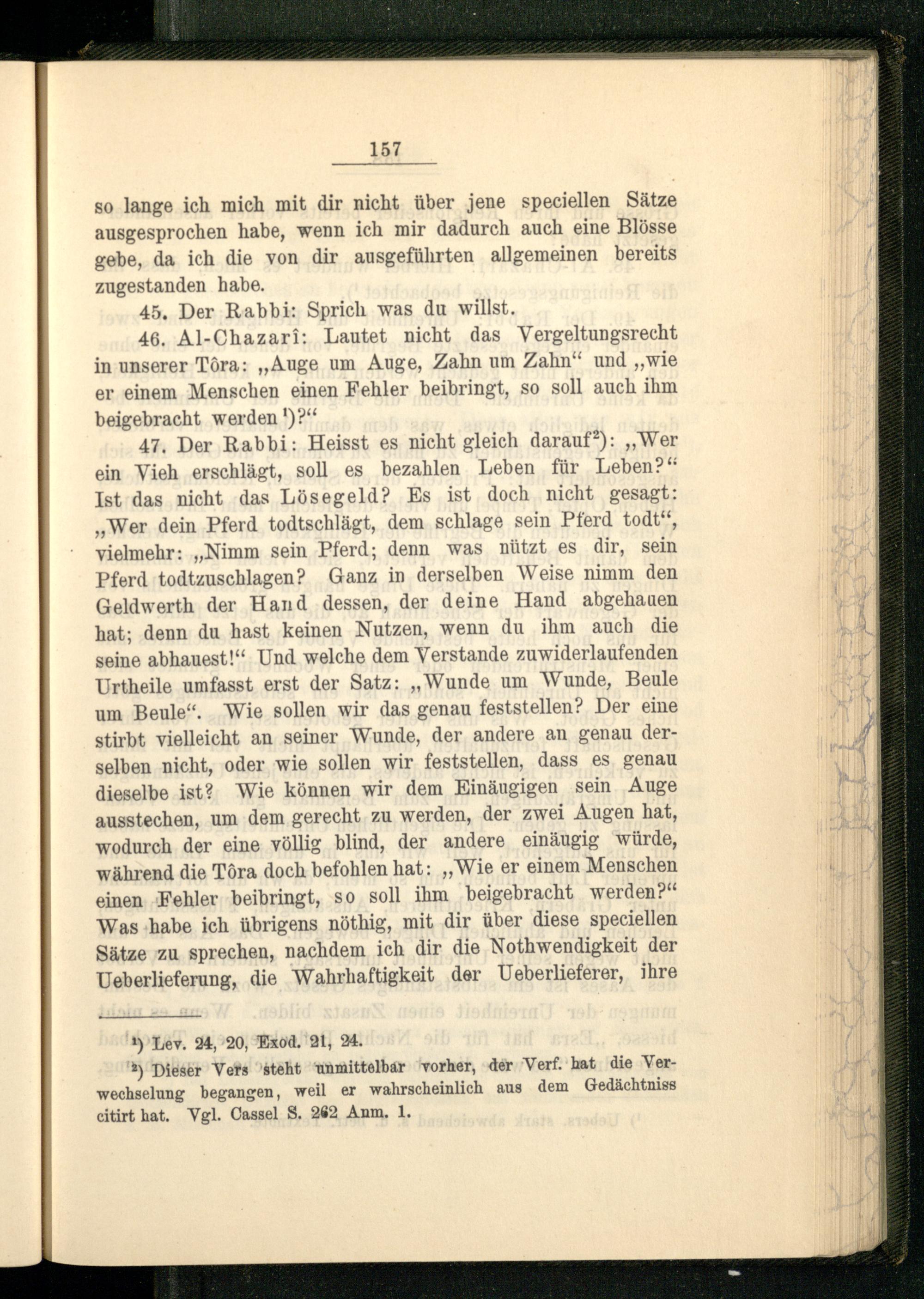 157

so lange ich mich mit dir nicht über jene speciellen Sätze ausgesprochen habe, wenn ich mir dadurch auch eine Blösse gebe, da ich die von dir ausgeführten allgemeinen bereits zugestanden habe.

45. Der Rabbi: Sprich was du willst.

46. Al-Chazarî: Lautet nicht das Vergeltungsrecht in unserer Tôra: „Auge um Auge, Zahn um Zahn“ und „wie er einem Menschen einen Fehler beibringt, so soll auch ihm beigebracht werden¹)?“

47. Der Rabbi: Heisst es nicht gleich darauf²): „Wer ein Vieh erschlägt, soll es bezahlen Leben für Leben?“ Ist das nicht das Lösegeld? Es ist doch nicht gesagt: „Wer dein Pferd todtschlägt, dem schlage sein Pferd todt“, vielmehr: „Nimm sein Pferd; denn was nützt es dir, sein Pferd todtzuschlagen? Ganz in derselben Weise nimm den Geldwerth der Hand dessen, der deine Hand abgehauen hat; denn du hast keinen Nutzen, wenn du ihm auch die seine abhauest!“ Und welche dem Verstande zuwiderlaufenden Urtheile umfasst erst der Satz: „Wunde um Wunde, Beule um Beule“. Wie sollen wir das genau feststellen? Der eine stirbt vielleicht an seiner Wunde, der andere an genau derselben nicht, oder wie sollen wir feststellen, dass es genau dieselbe ist? Wie können wir dem Einäugigen sein Auge ausstechen, um dem gerecht zu werden, der zwei Augen hat, wodurch der eine völlig blind, der andere einäugig würde, während die Tôra doch befohlen hat: „Wie er einem Menschen einen Fehler beibringt, so soll ihm beigebracht werden?“ Was habe ich übrigens nöthig, mit dir über diese speciellen Sätze zu sprechen, nachdem ich dir die Nothwendigkeit der Ueberlieferung, die Wahrhaftigkeit der Ueberlieferer, ihre

¹) Lev. 24, 20, Exod. 21, 24.
²) Dieser Vers steht unmittelbar vorher, der Verf. hat die Verwechselung begangen, weil er wahrscheinlich aus dem Gedächtniss citirt hat. Vgl. Cassel S. 262 Anm. 1.